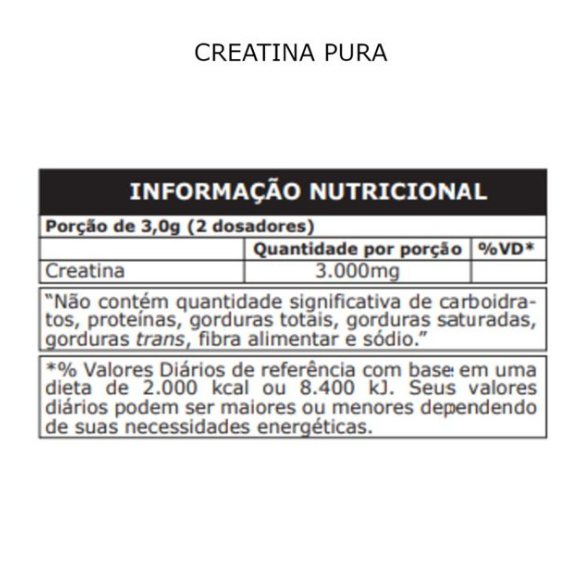 CREATINA PURA

INFORMAÇÃO NUTRICIONAL

Porção de 3,0g (2 dosadores)

| | Quantidade por porção | %VD* |
|---|---|---|
| Creatina | 3.000mg | |

"Não contém quantidade significativa de carboidratos, proteínas, gorduras totais, gorduras saturadas, gorduras trans, fibra alimentar e sódio."

*% Valores Diários de referência com base em uma dieta de 2.000 kcal ou 8.400 kJ. Seus valores diários podem ser maiores ou menores dependendo de suas necessidades energéticas.